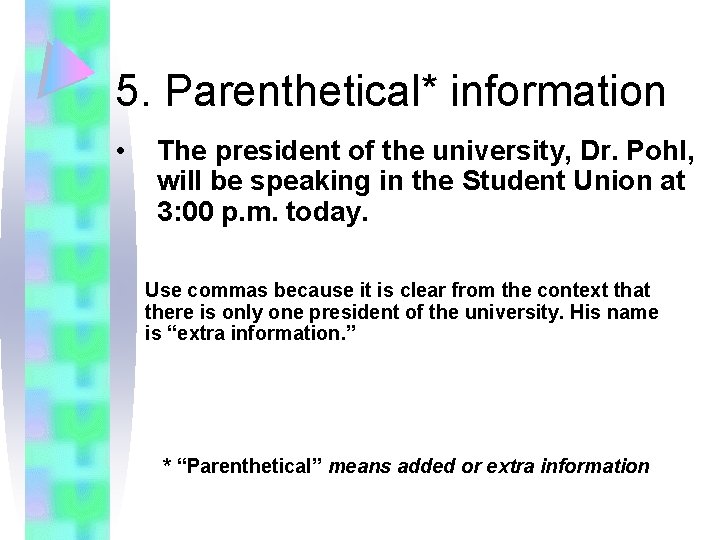 5. Parenthetical* information

• The president of the university, Dr. Pohl, will be speaking in the Student Union at 3:00 p.m. today.

Use commas because it is clear from the context that there is only one president of the university. His name is “extra information.”

* “Parenthetical” means added or extra information